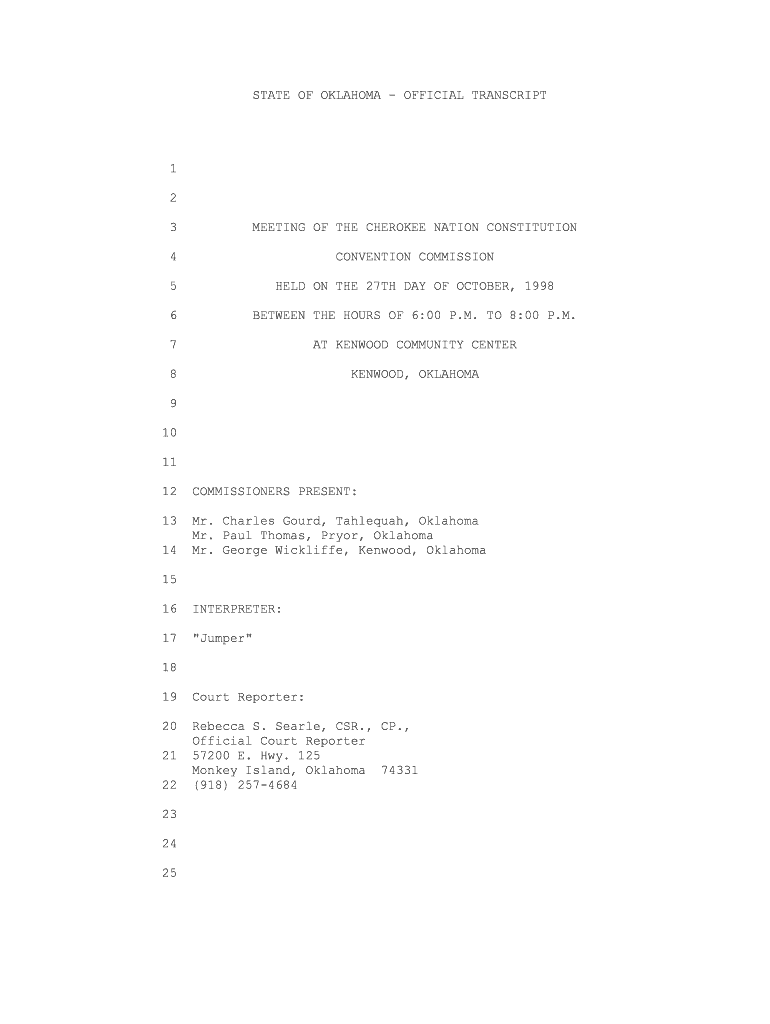 STATE OF OKLAHOMA - OFFICIAL TRANSCRIPT

1

2

3 MEETING OF THE CHEROKEE NATION CONSTITUTION

4 CONVENTION COMMISSION

5 HELD ON THE 27TH DAY OF OCTOBER, 1998

6 BETWEEN THE HOURS OF 6:00 P.M. TO 8:00 P.M.

7 AT KENWOOD COMMUNITY CENTER

8 KENWOOD, OKLAHOMA

9

10

11

12 COMMISSIONERS PRESENT:

13 Mr. Charles Gourd, Tahlequah, Oklahoma
Mr. Paul Thomas, Pryor, Oklahoma
14 Mr. George Wickliffe, Kenwood, Oklahoma

15

16 INTERPRETER:

17 "Jumper"

18

19 Court Reporter:

20 Rebecca S. Searle, CSR., CP.,
Official Court Reporter
21 57200 E. Hwy. 125
Monkey Island, Oklahoma 74331
22 (918) 257-4684

23

24

25